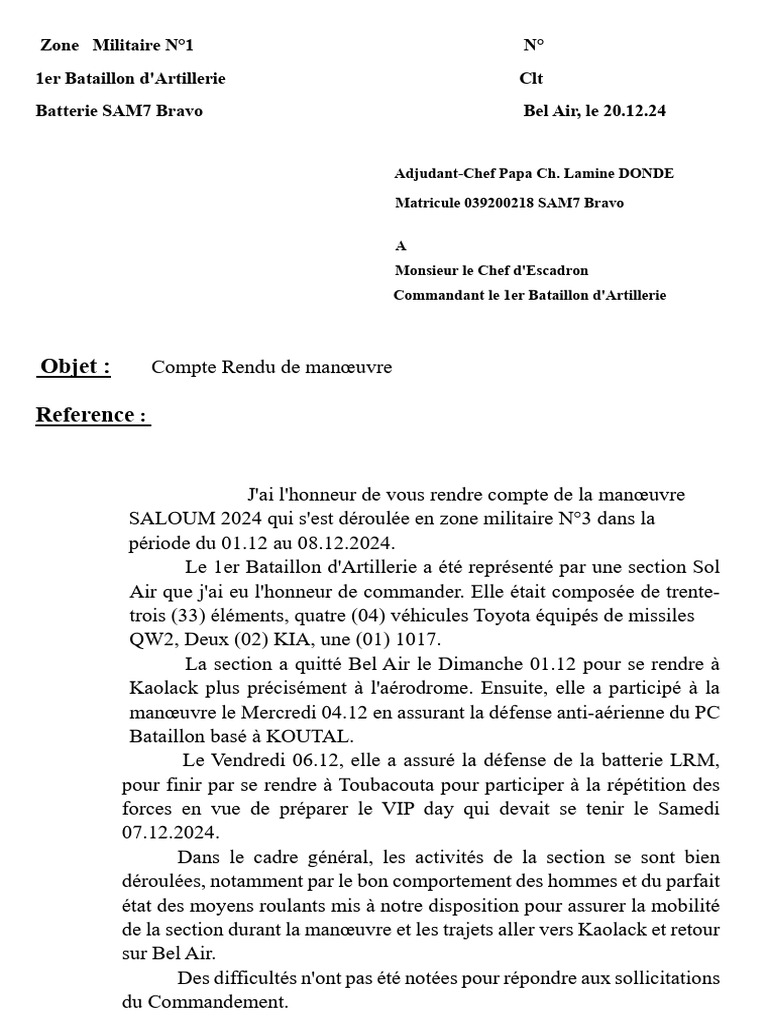 Zone Militaire N°1

1er Bataillon d'Artillerie

Batterie SAM7 Bravo

N°

Clt

Bel Air, le 20.12.24

Adjudant-Chef Papa Ch. Lamine DONDE

Matricule 039200218 SAM7 Bravo

A

Monsieur le Chef d'Escadron

Commandant le 1er Bataillon d'Artillerie

Objet : Compte Rendu de manœuvre

Reference :

J'ai l'honneur de vous rendre compte de la manœuvre SALOUM 2024 qui s'est déroulée en zone militaire N°3 dans la période du 01.12 au 08.12.2024.

Le 1er Bataillon d'Artillerie a été représenté par une section Sol Air que j'ai eu l'honneur de commander. Elle était composée de trente-trois (33) éléments, quatre (04) véhicules Toyota équipés de missiles QW2, Deux (02) KIA, une (01) 1017.

La section a quitté Bel Air le Dimanche 01.12 pour se rendre à Kaolack plus précisément à l'aérodrome. Ensuite, elle a participé à la manœuvre le Mercredi 04.12 en assurant la défense anti-aérienne du PC Bataillon basé à KOUTAL.

Le Vendredi 06.12, elle a assuré la défense de la batterie LRM, pour finir par se rendre à Toubacouta pour participer à la répétition des forces en vue de préparer le VIP day qui devait se tenir le Samedi 07.12.2024.

Dans le cadre général, les activités de la section se sont bien déroulées, notamment par le bon comportement des hommes et du parfait état des moyens roulants mis à notre disposition pour assurer la mobilité de la section durant la manœuvre et les trajets aller vers Kaolack et retour sur Bel Air.

Des difficultés n'ont pas été notées pour répondre aux sollicitations du Commandement.